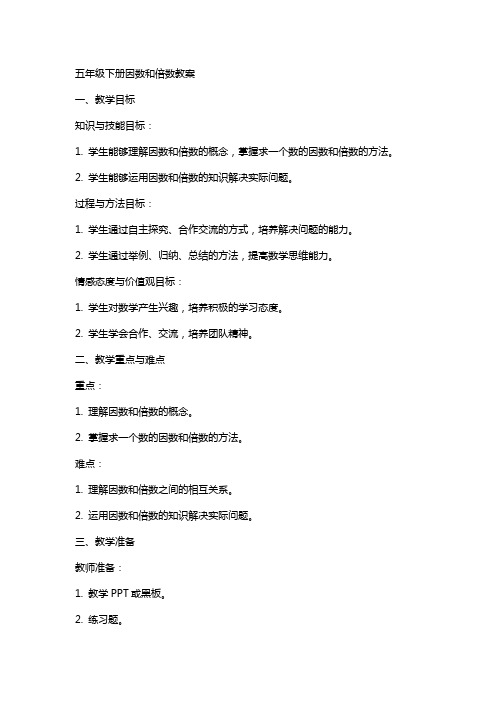 五年级下册因数和倍数教案

一、教学目标

知识与技能目标：

1. 学生能够理解因数和倍数的概念，掌握求一个数的因数和倍数的方法。

2. 学生能够运用因数和倍数的知识解决实际问题。

过程与方法目标：

1. 学生通过自主探究、合作交流的方式，培养解决问题的能力。

2. 学生通过举例、归纳、总结的方法，提高数学思维能力。

情感态度与价值观目标：

1. 学生对数学产生兴趣，培养积极的学习态度。

2. 学生学会合作、交流，培养团队精神。

二、教学重点与难点

重点：

1. 理解因数和倍数的概念。

2. 掌握求一个数的因数和倍数的方法。

难点：

1. 理解因数和倍数之间的相互关系。

2. 运用因数和倍数的知识解决实际问题。

三、教学准备

教师准备：

1. 教学 PPT 或黑板。

2. 练习题。